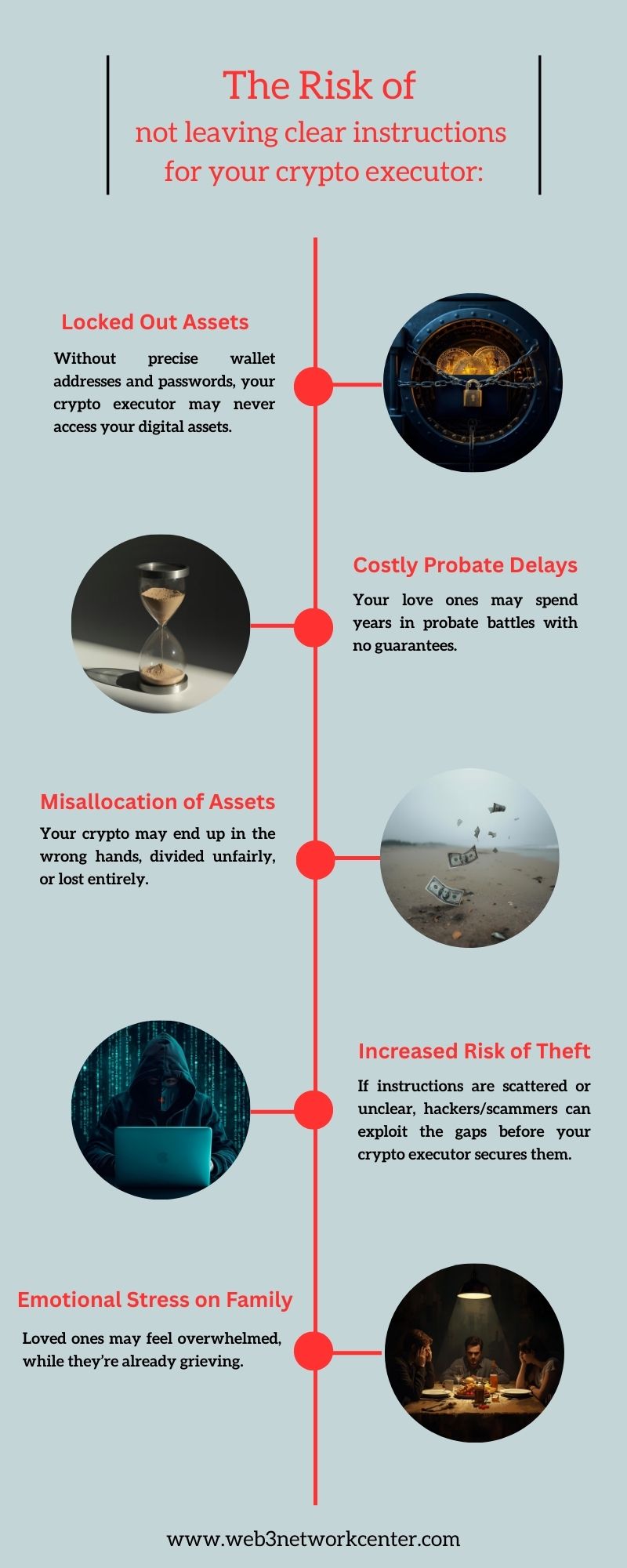 The Risk of
not leaving clear instructions for your crypto executor:

Locked Out Assets

Without precise wallet addresses and passwords, your crypto executor may never access your digital assets.

Costly Probate Delays

Your love ones may spend years in probate battles with no guarantees.

Misallocation of Assets

Your crypto may end up in the wrong hands, divided unfairly, or lost entirely.

Increased Risk of Theft

If instructions are scattered or unclear, hackers/scammers can exploit the gaps before your crypto executor secures them.

Emotional Stress on Family

Loved ones may feel overwhelmed, while they're already grieving.

www.web3networkcenter.com